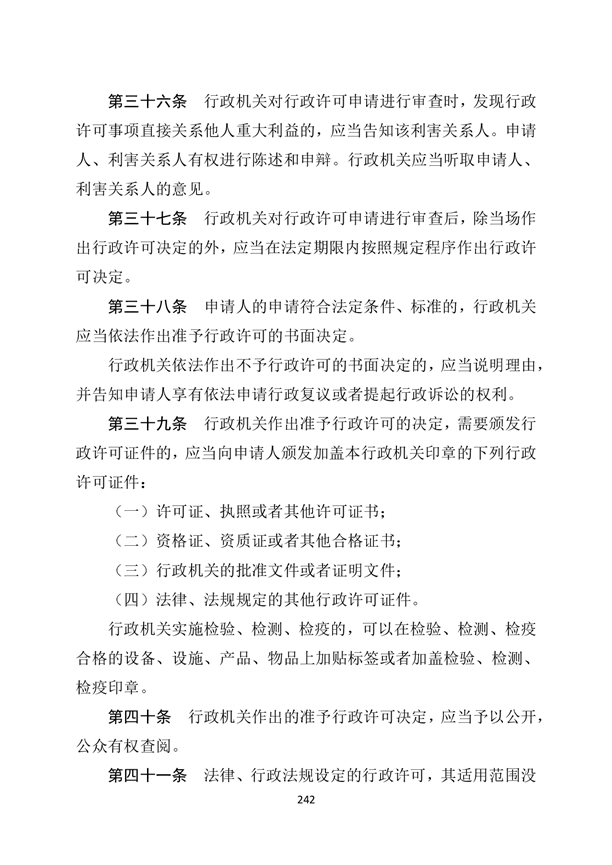 第三十六条　行政机关对行政许可申请进行审查时，发现行政许可事项直接关系他人重大利益的，应当告知该利害关系人。申请人、利害关系人有权进行陈述和申辩。行政机关应当听取申请人、利害关系人的意见。

第三十七条　行政机关对行政许可申请进行审查后，除当场作出行政许可决定的外，应当在法定期限内按照规定程序作出行政许可决定。

第三十八条　申请人的申请符合法定条件、标准的，行政机关应当依法作出准予行政许可的书面决定。

行政机关依法作出不予行政许可的书面决定的，应当说明理由，并告知申请人享有依法申请行政复议或者提起行政诉讼的权利。

第三十九条　行政机关作出准予行政许可的决定，需要颁发行政许可证件的，应当向申请人颁发加盖本行政机关印章的下列行政许可证件：

（一）许可证、执照或者其他许可证书；

（二）资格证、资质证或者其他合格证书；

（三）行政机关的批准文件或者证明文件；

（四）法律、法规规定的其他行政许可证件。

行政机关实施检验、检测、检疫的，可以在检验、检测、检疫合格的设备、设施、产品、物品上加贴标签或者加盖检验、检测、检疫印章。

第四十条　行政机关作出的准予行政许可决定，应当予以公开，公众有权查阅。

第四十一条　法律、行政法规设定的行政许可，其适用范围没

242